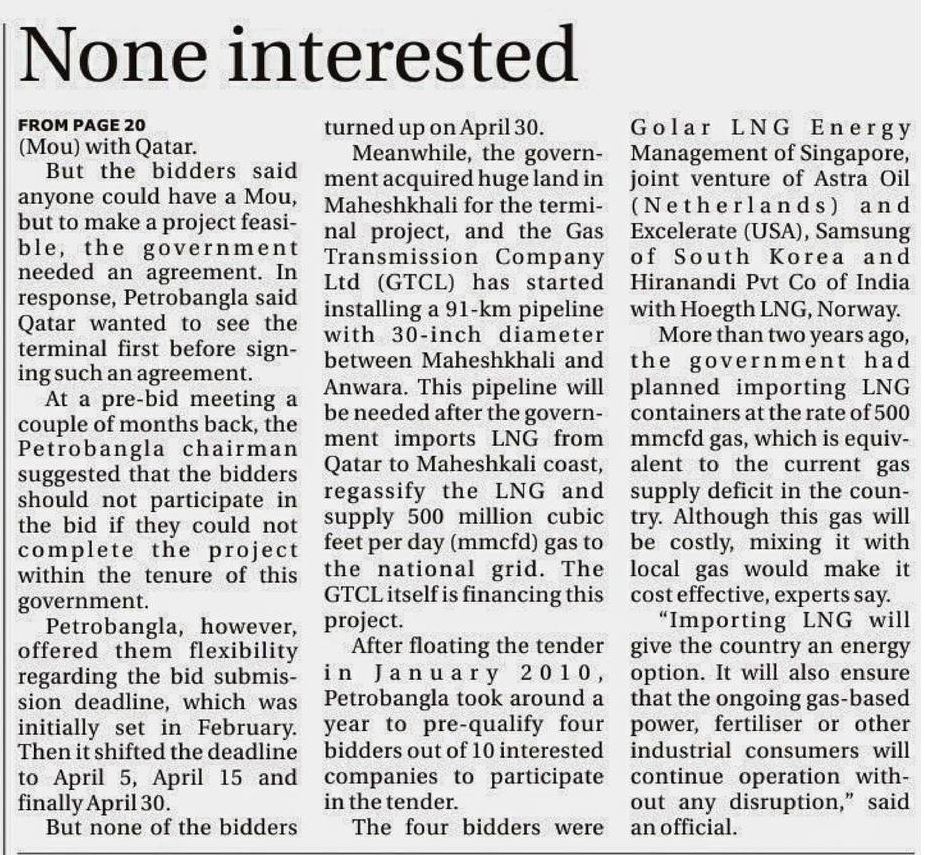 None interested

FROM PAGE 20
(Mou) with Qatar.

But the bidders said anyone could have a Mou, but to make a project feasible, the government needed an agreement. In response, Petrobangla said Qatar wanted to see the terminal first before signing such an agreement.

At a pre-bid meeting a couple of months back, the Petrobangla chairman suggested that the bidders should not participate in the bid if they could not complete the project within the tenure of this government.

Petrobangla, however, offered them flexibility regarding the bid submission deadline, which was initially set in February. Then it shifted the deadline to April 5, April 15 and finally April 30.

But none of the bidders turned up on April 30.

Meanwhile, the government acquired huge land in Maheshkhali for the terminal project, and the Gas Transmission Company Ltd (GTCL) has started installing a 91-km pipeline with 30-inch diameter between Maheshkhali and Anwara. This pipeline will be needed after the government imports LNG from Qatar to Maheshkali coast, regassify the LNG and supply 500 million cubic feet per day (mmcfd) gas to the national grid. The GTCL itself is financing this project.

After floating the tender in January 2010, Petrobangla took around a year to pre-qualify four bidders out of 10 interested companies to participate in the tender.

The four bidders were Golar LNG Energy Management of Singapore, joint venture of Astra Oil (Netherlands) and Excelerate (USA), Samsung of South Korea and Hiranandi Pvt Co of India with Hoegth LNG, Norway.

More than two years ago, the government had planned importing LNG containers at the rate of 500 mmcfd gas, which is equivalent to the current gas supply deficit in the country. Although this gas will be costly, mixing it with local gas would make it cost effective, experts say.

"Importing LNG will give the country an energy option. It will also ensure that the ongoing gas-based power, fertiliser or other industrial consumers will continue operation without any disruption," said an official.